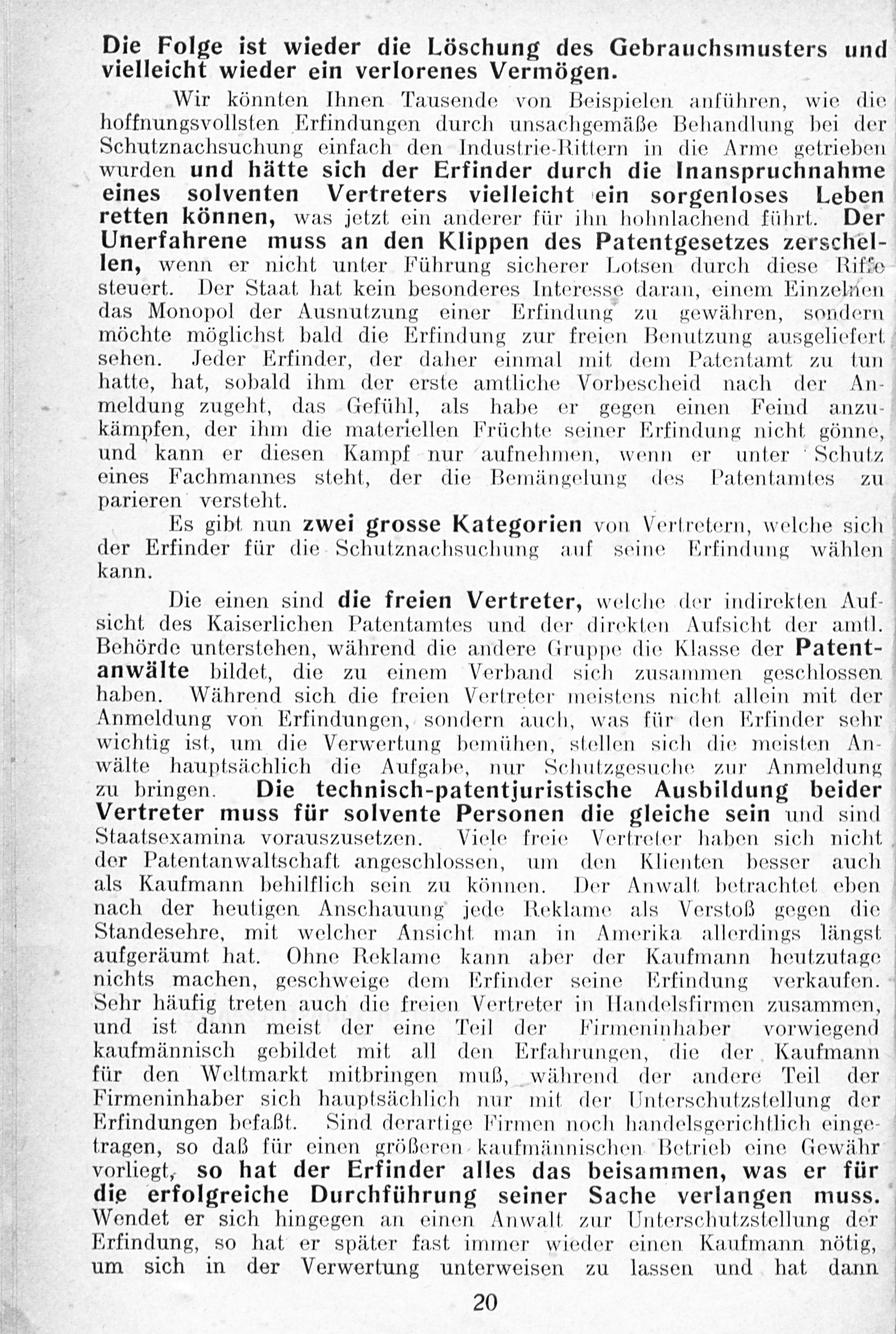 Die Folge ist wieder die Löschung des Gebrauchsmusters und vielleicht wieder ein verlorenes Vermögen.

Wir könnten Ihnen Tausende von Beispielen anführen, wie die hoffnungsvollsten Erfindungen durch unsachgemäße Behandlung bei der Schutznachsuchung einfach den Industrie-Rittern in die Arme getrieben wurden und hätte sich der Erfinder durch die Inanspruchnahme eines solventen Vertreters vielleicht ein sorgenloses Leben retten können, was jetzt ein anderer für ihn hohnlachend führt. Der Unerfahrene muss an den Klippen des Patentgesetzes zerschellen, wenn er nicht unter Führung sicherer Lotsen durch diese Riffe steuert. Der Staat hat kein besonderes Interesse daran, einem Einzelnen das Monopol der Ausnutzung einer Erfindung zu gewähren, sondern möchte möglichst bald die Erfindung zur freien Benutzung ausgeliefert sehen. Jeder Erfinder, der daher einmal mit dem Patentamt zu tun hatte, hat, sobald ihm der erste amtliche Vorbescheid nach der Anmeldung zugeht, das Gefühl, als habe er gegen einen Feind anzukämpfen, der ihm die materiellen Früchte seiner Erfindung nicht gönne, und kann er diesen Kampf nur aufnehmen, wenn er unter Schutz eines Fachmannes steht, der die Bemängelung des Patentamtes zu parieren versteht.

Es gibt nun zwei grosse Kategorien von Vertretern, welche sich der Erfinder für die Schutznachsuchung auf seine Erfindung wählen kann.

Die einen sind die freien Vertreter, welche der indirekten Aufsicht des Kaiserlichen Patentamtes und der direkten Aufsicht der amtl. Behörde unterstehen, während die andere Gruppe die Klasse der Patentanwälte bildet, die zu einem Verband sich zusammen geschlossen haben. Während sich die freien Vertreter meistens nicht allein mit der Anmeldung von Erfindungen, sondern auch, was für den Erfinder sehr wichtig ist, um die Verwertung bemühen, stellen sich die meisten Anwälte hauptsächlich die Aufgabe, nur Schutzgesuche zur Anmeldung zu bringen. Die technisch-patentjuristische Ausbildung beider Vertreter muss für solvente Personen die gleiche sein und sind Staatsexamina vorauszusetzen. Viele freie Vertreter haben sich nicht der Patentanwaltschaft angeschlossen, um den Klienten besser auch als Kaufmann behilflich sein zu können. Der Anwalt betrachtet eben nach der heutigen Anschauung jede Reklame als Verstoß gegen die Standesehre, mit welcher Ansicht man in Amerika allerdings längst aufgeräumt hat. Ohne Reklame kann aber der Kaufmann heutzutage nichts machen, geschweige dem Erfinder seine Erfindung verkaufen. Sehr häufig treten auch die freien Vertreter in Handelsfirmen zusammen, und ist dann meist der eine Teil der Firmeninhaber vorwiegend kaufmännisch gebildet mit all den Erfahrungen, die der Kaufmann für den Weltmarkt mitbringen muß, während der andere Teil der Firmeninhaber sich hauptsächlich nur mit der Unterschutzstellung der Erfindungen befaßt. Sind derartige Firmen noch handelsgerichtlich eingetragen, so daß für einen größeren kaufmännischen Betrieb eine Gewähr vorliegt, so hat der Erfinder alles das beisammen, was er für die erfolgreiche Durchführung seiner Sache verlangen muss. Wendet er sich hingegen an einen Anwalt zur Unterschutzstellung der Erfindung, so hat er später fast immer wieder einen Kaufmann nötig, um sich in der Verwertung unterweisen zu lassen und hat dann

20